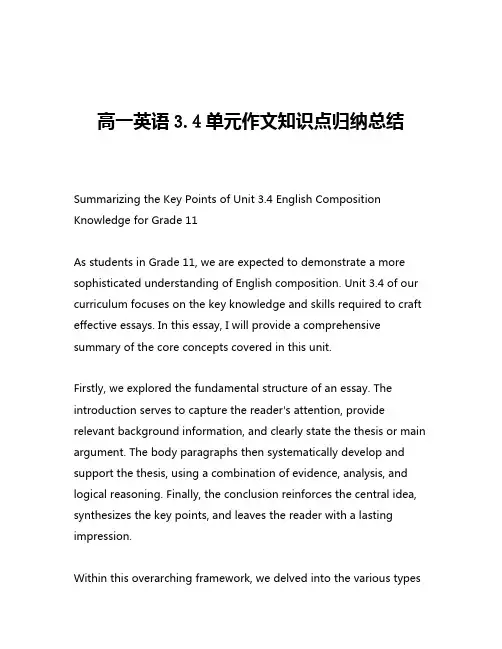 高一英语 3.4 单元作文知识点归纳总结

Summarizing the Key Points of Unit 3.4 English Composition Knowledge for Grade 11

As students in Grade 11, we are expected to demonstrate a more sophisticated understanding of English composition. Unit 3.4 of our curriculum focuses on the key knowledge and skills required to craft effective essays. In this essay, I will provide a comprehensive summary of the core concepts covered in this unit.

Firstly, we explored the fundamental structure of an essay. The introduction serves to capture the reader's attention, provide relevant background information, and clearly state the thesis or main argument. The body paragraphs then systematically develop and support the thesis, using a combination of evidence, analysis, and logical reasoning. Finally, the conclusion reinforces the central idea, synthesizes the key points, and leaves the reader with a lasting impression.

Within this overarching framework, we delved into the various types